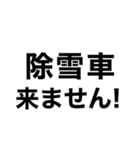 除雪車
来ません!